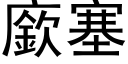 廞塞